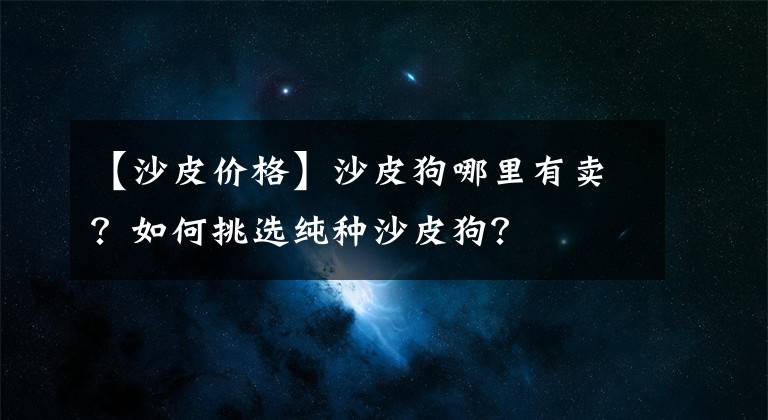 【沙皮价格】沙皮狗哪里有卖？如何挑选纯种沙皮狗？